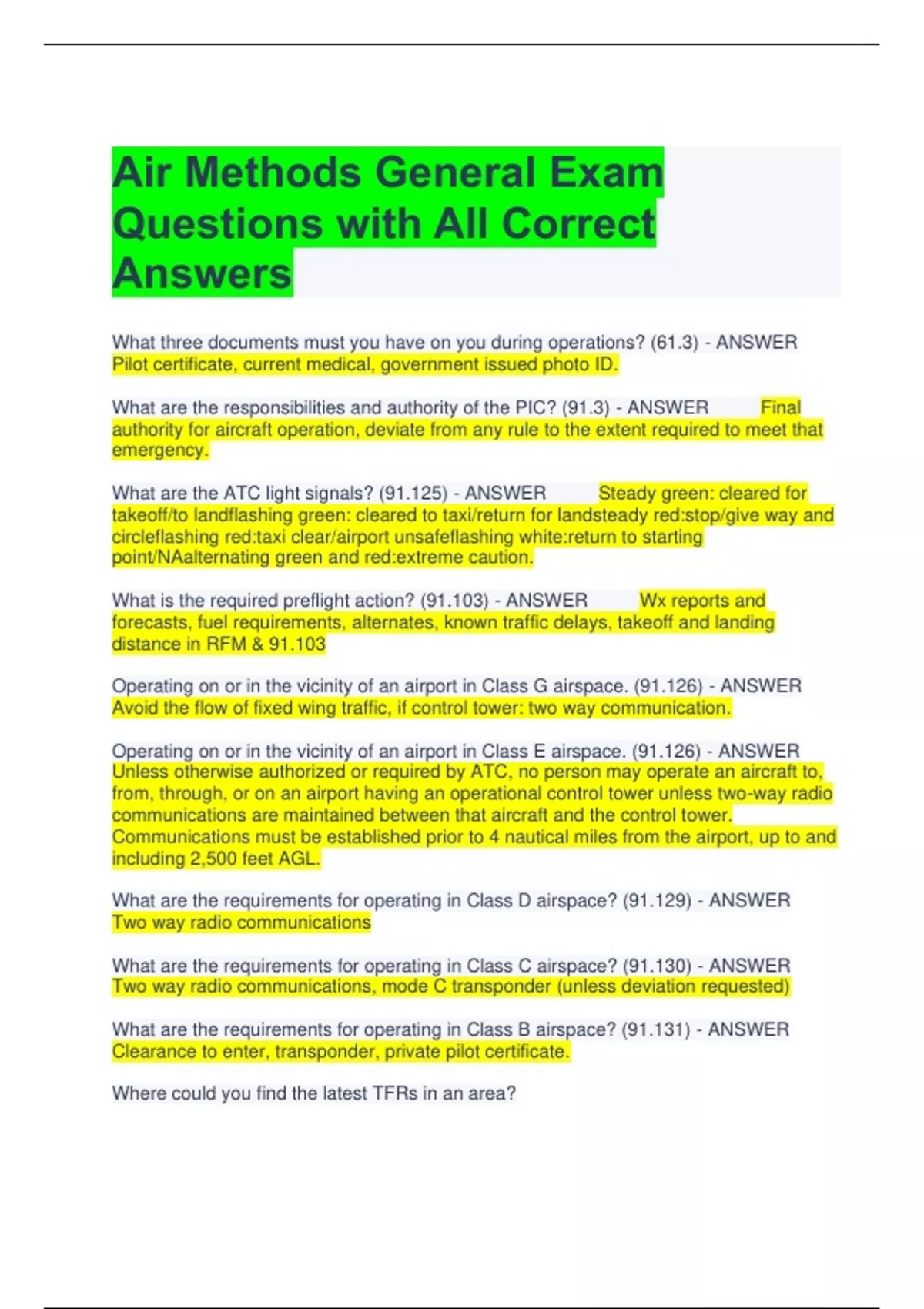 Air Methods General Exam Questions with All Correct Answers

What three documents must you have on you during operations? (61.3) - ANSWER Pilot certificate, current medical, government issued photo ID.

What are the responsibilities and authority of the PIC? (91.3) - ANSWER Final authority for aircraft operation, deviate from any rule to the extent required to meet that emergency.

What are the ATC light signals? (91.125) - ANSWER Steady green: cleared for takeoff/to landflashing green: cleared to taxi/return for landsteady red:stop/give way and circleflashing red:taxi clear/airport unsafeflashing white:return to starting point/NAalternating green and red:extreme caution.

What is the required preflight action? (91.103) - ANSWER Wx reports and forecasts, fuel requirements, alternates, known traffic delays, takeoff and landing distance in RFM & 91.103

Operating on or in the vicinity of an airport in Class G airspace. (91.126) - ANSWER Avoid the flow of fixed wing traffic, if control tower: two way communication.

Operating on or in the vicinity of an airport in Class E airspace. (91.126) - ANSWER Unless otherwise authorized or required by ATC, no person may operate an aircraft to, from, through, or on an airport having an operational control tower unless two-way radio communications are maintained between that aircraft and the control tower. Communications must be established prior to 4 nautical miles from the airport, up to and including 2,500 feet AGL.

What are the requirements for operating in Class D airspace? (91.129) - ANSWER Two way radio communications

What are the requirements for operating in Class C airspace? (91.130) - ANSWER Two way radio communications, mode C transponder (unless deviation requested)

What are the requirements for operating in Class B airspace? (91.131) - ANSWER Clearance to enter, transponder, private pilot certificate.

Where could you find the latest TFRs in an area?